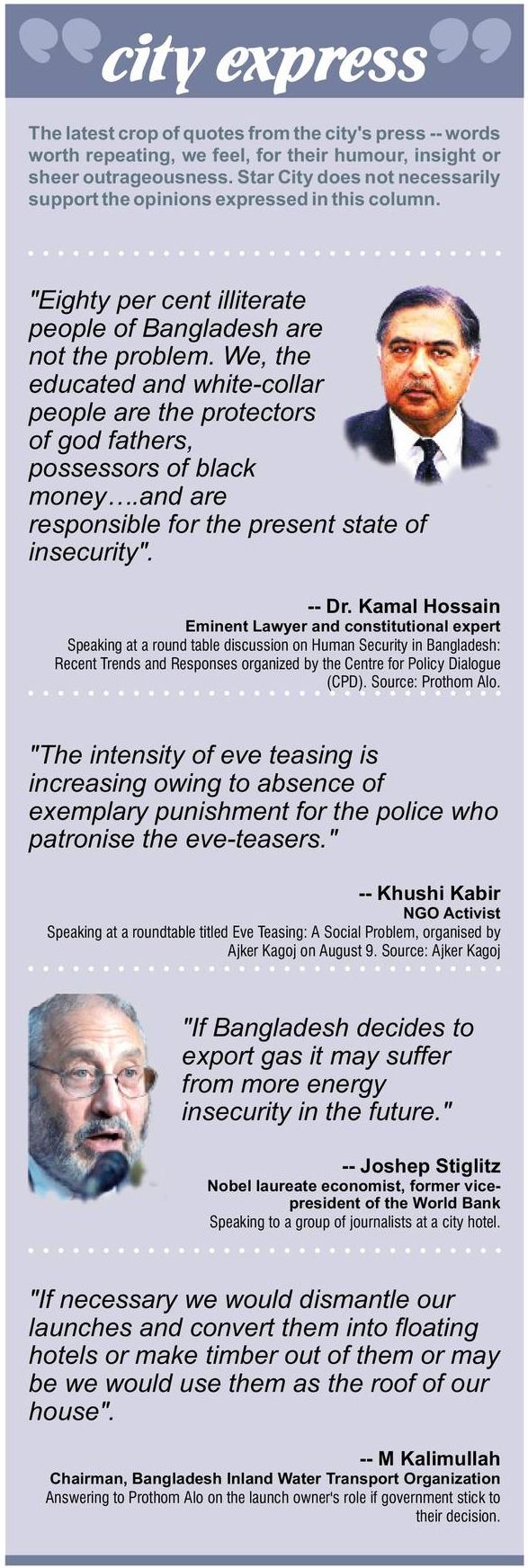 city express

The latest crop of quotes from the city's press -- words worth repeating, we feel, for their humour, insight or sheer outrageousness. Star City does not necessarily support the opinions expressed in this column.

"Eighty per cent illiterate people of Bangladesh are not the problem. We, the educated and white-collar people are the protectors of god fathers, possessors of black money….and are responsible for the present state of insecurity".

-- Dr. Kamal Hossain
Eminent Lawyer and constitutional expert
Speaking at a round table discussion on Human Security in Bangladesh: Recent Trends and Responses organized by the Centre for Policy Dialogue (CPD). Source: Prothom Alo.

"The intensity of eve teasing is increasing owing to absence of exemplary punishment for the police who patronise the eve-teasers."

-- Khushi Kabir
NGO Activist
Speaking at a roundtable titled Eve Teasing: A Social Problem, organised by Ajker Kagoj on August 9. Source: Ajker Kagoj

"If Bangladesh decides to export gas it may suffer from more energy insecurity in the future."

-- Joshep Stiglitz
Nobel laureate economist, former vice-president of the World Bank
Speaking to a group of journalists at a city hotel.

"If necessary we would dismantle our launches and convert them into floating hotels or make timber out of them or may be we would use them as the roof of our house".

-- M Kalimullah
Chairman, Bangladesh Inland Water Transport Organization
Answering to Prothom Alo on the launch owner's role if government stick to their decision.